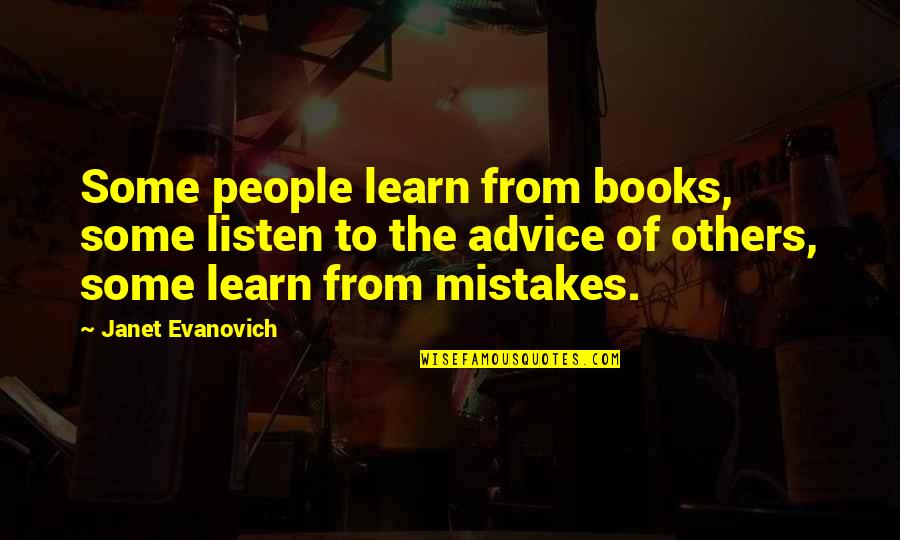 Some people learn from books, some listen to the advice of others, some learn from mistakes.

~ Janet Evanovich

WISEFAMOUSQUOTES.COM